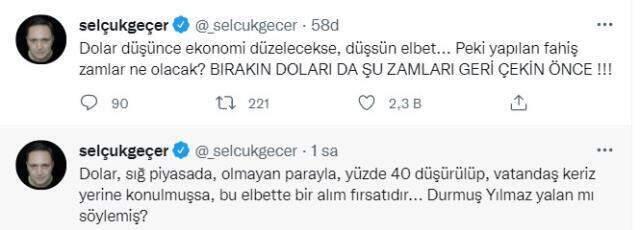 selçukgeçer @_selcukgecer · 58d
Dolar düşünce ekonomi düzelecekse, düşsün elbet... Peki yapılan fahiş zamlar ne olacak? BIRAKIN DOLARI DA ŞU ZAMLARI GERİ ÇEKİN ÖNCE !!!

90 221 2,3 B

selçukgeçer @_selcukgecer · 1 sa
Dolar, sığ piyasada, olmayan parayla, yüzde 40 düşürülüp, vatandaş keriz yerine konulmuşsa, bu elbette bir alım fırsatıdır... Durmuş Yılmaz yalan mı söylemiş?